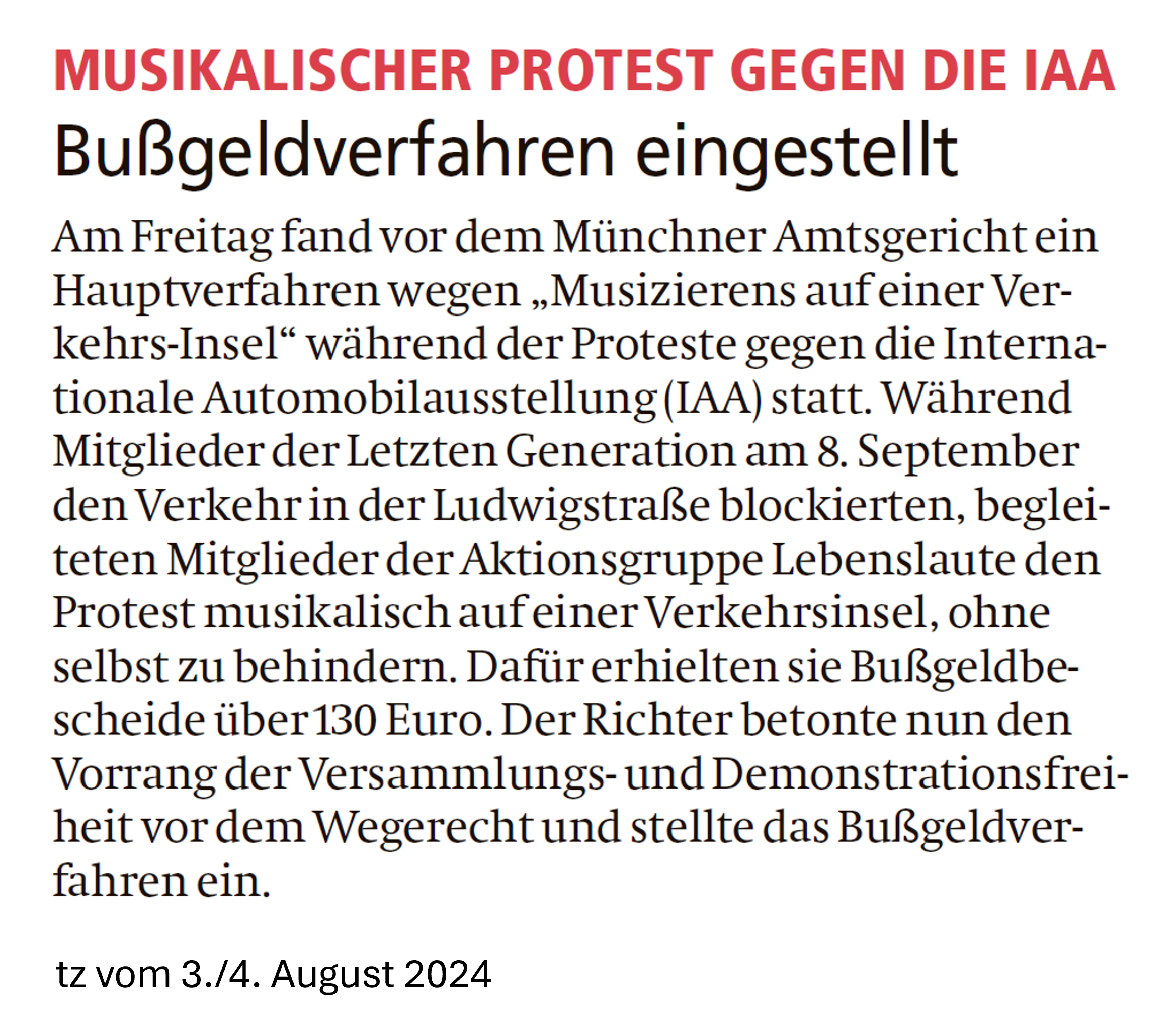 MUSIKALISCHER PROTEST GEGEN DIE IAA

Bußgeldverfahren eingestellt

Am Freitag fand vor dem Münchner Amtsgericht ein Hauptverfahren wegen „Musizierens auf einer Verkehrs-Insel“ während der Proteste gegen die Internationale Automobilausstellung (IAA) statt. Während Mitglieder der Letzten Generation am 8. September den Verkehr in der Ludwigstraße blockierten, begleiteten Mitglieder der Aktionsgruppe Lebenslaute den Protest musikalisch auf einer Verkehrsinsel, ohne selbst zu behindern. Dafür erhielten sie Bußgeldbescheide über 130 Euro. Der Richter betonte nun den Vorrang der Versammlungs- und Demonstrationsfreiheit vor dem Wegerecht und stellte das Bußgeldverfahren ein.

tz vom 3./4. August 2024